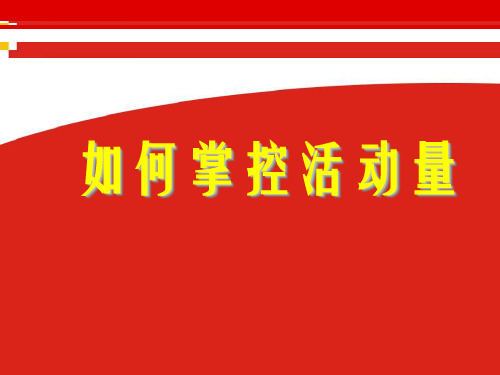 如何掌控活动量